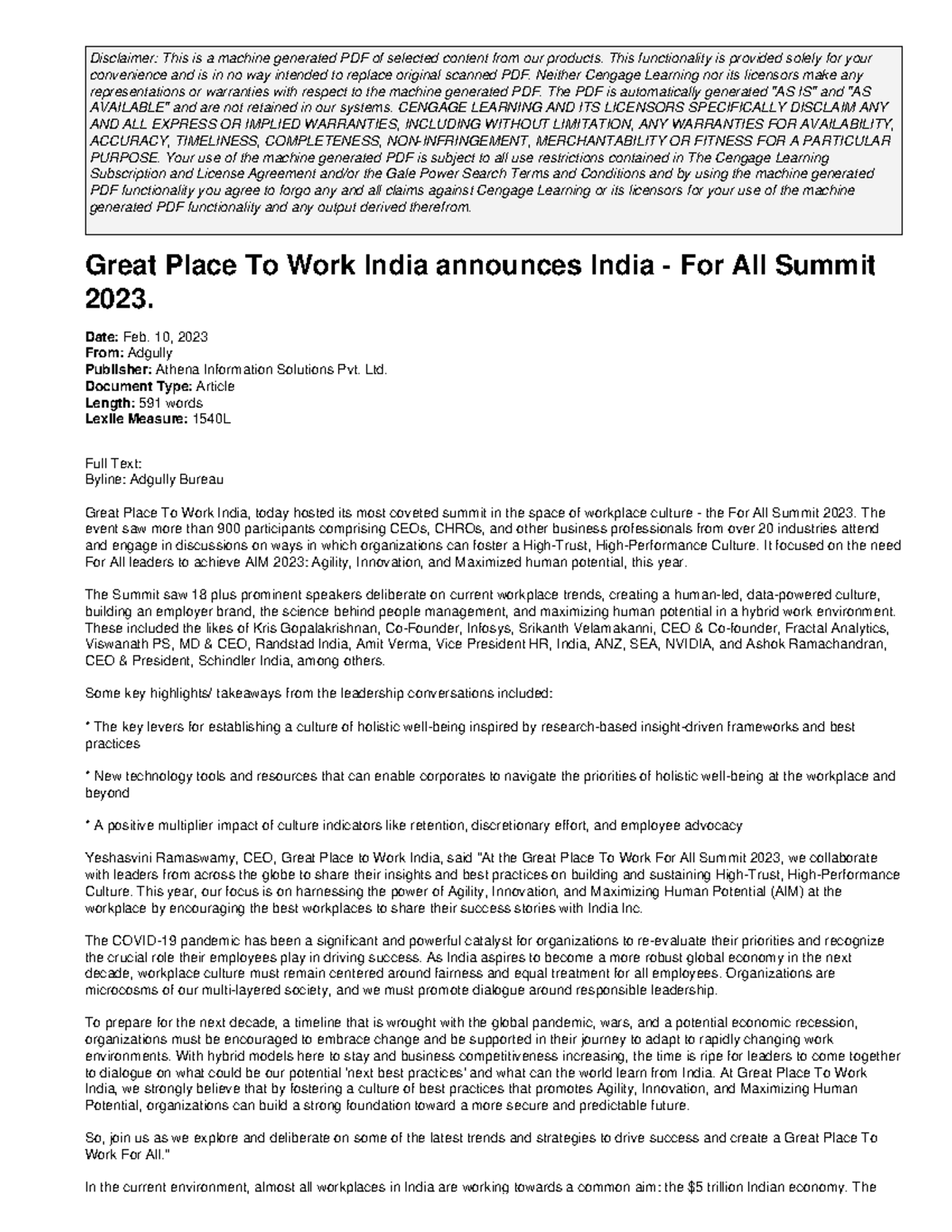 Disclaimer: This is a machine generated PDF of selected content from our products. This functionality is provided solely for your convenience and is in no way intended to replace original scanned PDF. Neither Cengage Learning nor its licensors make any representations or warranties with respect to the machine generated PDF. The PDF is automatically generated "AS IS" and "AS AVAILABLE" and are not retained in our systems. CENGAGE LEARNING AND ITS LICENSORS SPECIFICALLY DISCLAIM ANY AND ALL EXPRESS OR IMPLIED WARRANTIES, INCLUDING WITHOUT LIMITATION, ANY WARRANTIES FOR AVAILABILITY, ACCURACY, TIMELINESS, COMPLETENESS, NON-INFRINGEMENT, MERCHANTABILITY OR FITNESS FOR A PARTICULAR PURPOSE. Your use of the machine generated PDF is subject to all use restrictions contained in The Cengage Learning Subscription and License Agreement and/or the Gale Power Search Terms and Conditions and by using the machine generated PDF functionality you agree to forgo any and all claims against Cengage Learning or its licensors for your use of the machine generated PDF functionality and any output derived therefrom.

Great Place To Work India announces India - For All Summit 2023.

Date: Feb. 10, 2023
From: Adgully
Publisher: Athena Information Solutions Pvt. Ltd.
Document Type: Article
Length: 591 words
Lexile Measure: 1540L

Full Text:
Byline: Adgully Bureau

Great Place To Work India, today hosted its most coveted summit in the space of workplace culture - the For All Summit 2023. The event saw more than 900 participants comprising CEOs, CHROs, and other business professionals from over 20 industries attend and engage in discussions on ways in which organizations can foster a High-Trust, High-Performance Culture. It focused on the need For All leaders to achieve AIM 2023: Agility, Innovation, and Maximized human potential, this year.

The Summit saw 18 plus prominent speakers deliberate on current workplace trends, creating a human-led, data-powered culture, building an employer brand, the science behind people management, and maximizing human potential in a hybrid work environment. These included the likes of Kris Gopalakrishnan, Co-Founder, Infosys, Srikanth Velamakanni, CEO & Co-founder, Fractal Analytics, Viswanath PS, MD & CEO, Randstad India, Amit Verma, Vice President HR, India, ANZ, SEA, NVIDIA, and Ashok Ramachandran, CEO & President, Schindler India, among others.

Some key highlights/ takeaways from the leadership conversations included:

* The key levers for establishing a culture of holistic well-being inspired by research-based insight-driven frameworks and best practices

* New technology tools and resources that can enable corporates to navigate the priorities of holistic well-being at the workplace and beyond

* A positive multiplier impact of culture indicators like retention, discretionary effort, and employee advocacy

Yeshasvini Ramaswamy, CEO, Great Place to Work India, said "At the Great Place To Work For All Summit 2023, we collaborate with leaders from across the globe to share their insights and best practices on building and sustaining High-Trust, High-Performance Culture. This year, our focus is on harnessing the power of Agility, Innovation, and Maximizing Human Potential (AIM) at the workplace by encouraging the best workplaces to share their success stories with India Inc.

The COVID-19 pandemic has been a significant and powerful catalyst for organizations to re-evaluate their priorities and recognize the crucial role their employees play in driving success. As India aspires to become a more robust global economy in the next decade, workplace culture must remain centered around fairness and equal treatment for all employees. Organizations are microcosms of our multi-layered society, and we must promote dialogue around responsible leadership.

To prepare for the next decade, a timeline that is wrought with the global pandemic, wars, and a potential economic recession, organizations must be encouraged to embrace change and be supported in their journey to adapt to rapidly changing work environments. With hybrid models here to stay and business competitiveness increasing, the time is ripe for leaders to come together to dialogue on what could be our potential 'next best practices' and what can the world learn from India. At Great Place To Work India, we strongly believe that by fostering a culture of best practices that promotes Agility, Innovation, and Maximizing Human Potential, organizations can build a strong foundation toward a more secure and predictable future.

So, join us as we explore and deliberate on some of the latest trends and strategies to drive success and create a Great Place To Work For All."

In the current environment, almost all workplaces in India are working towards a common aim: the $5 trillion Indian economy. The